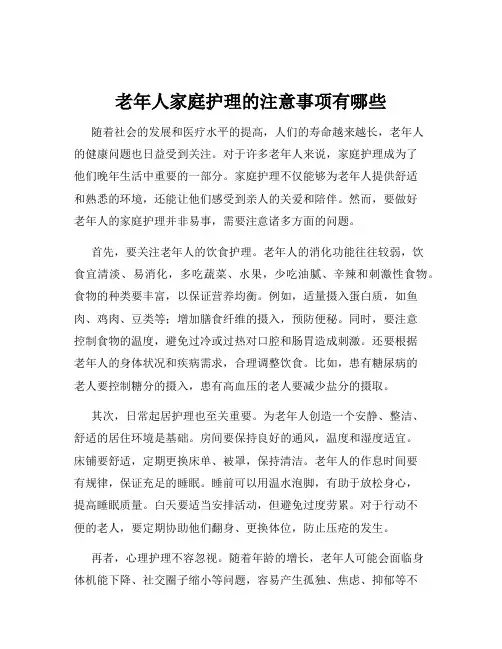 老年人家庭护理的注意事项有哪些

随着社会的发展和医疗水平的提高，人们的寿命越来越长，老年人的健康问题也日益受到关注。对于许多老年人来说，家庭护理成为了他们晚年生活中重要的一部分。家庭护理不仅能够为老年人提供舒适和熟悉的环境，还能让他们感受到亲人的关爱和陪伴。然而，要做好老年人的家庭护理并非易事，需要注意诸多方面的问题。

首先，要关注老年人的饮食护理。老年人的消化功能往往较弱，饮食宜清淡、易消化，多吃蔬菜、水果，少吃油腻、辛辣和刺激性食物。食物的种类要丰富，以保证营养均衡。例如，适量摄入蛋白质，如鱼肉、鸡肉、豆类等；增加膳食纤维的摄入，预防便秘。同时，要注意控制食物的温度，避免过冷或过热对口腔和肠胃造成刺激。还要根据老年人的身体状况和疾病需求，合理调整饮食。比如，患有糖尿病的老人要控制糖分的摄入，患有高血压的老人要减少盐分的摄取。

其次，日常起居护理也至关重要。为老年人创造一个安静、整洁、舒适的居住环境是基础。房间要保持良好的通风，温度和湿度适宜。床铺要舒适，定期更换床单、被罩，保持清洁。老年人的作息时间要有规律，保证充足的睡眠。睡前可以用温水泡脚，有助于放松身心，提高睡眠质量。白天要适当安排活动，但避免过度劳累。对于行动不便的老人，要定期协助他们翻身、更换体位，防止压疮的发生。

再者，心理护理不容忽视。随着年龄的增长，老年人可能会面临身体机能下降、社交圈子缩小等问题，容易产生孤独、焦虑、抑郁等不